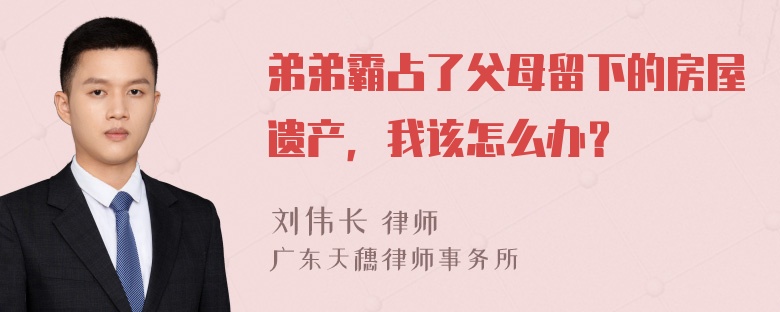 弟弟霸占了父母留下的房屋遗产，我该怎么办？

刘伟长 律师
广东天穗律师事务所